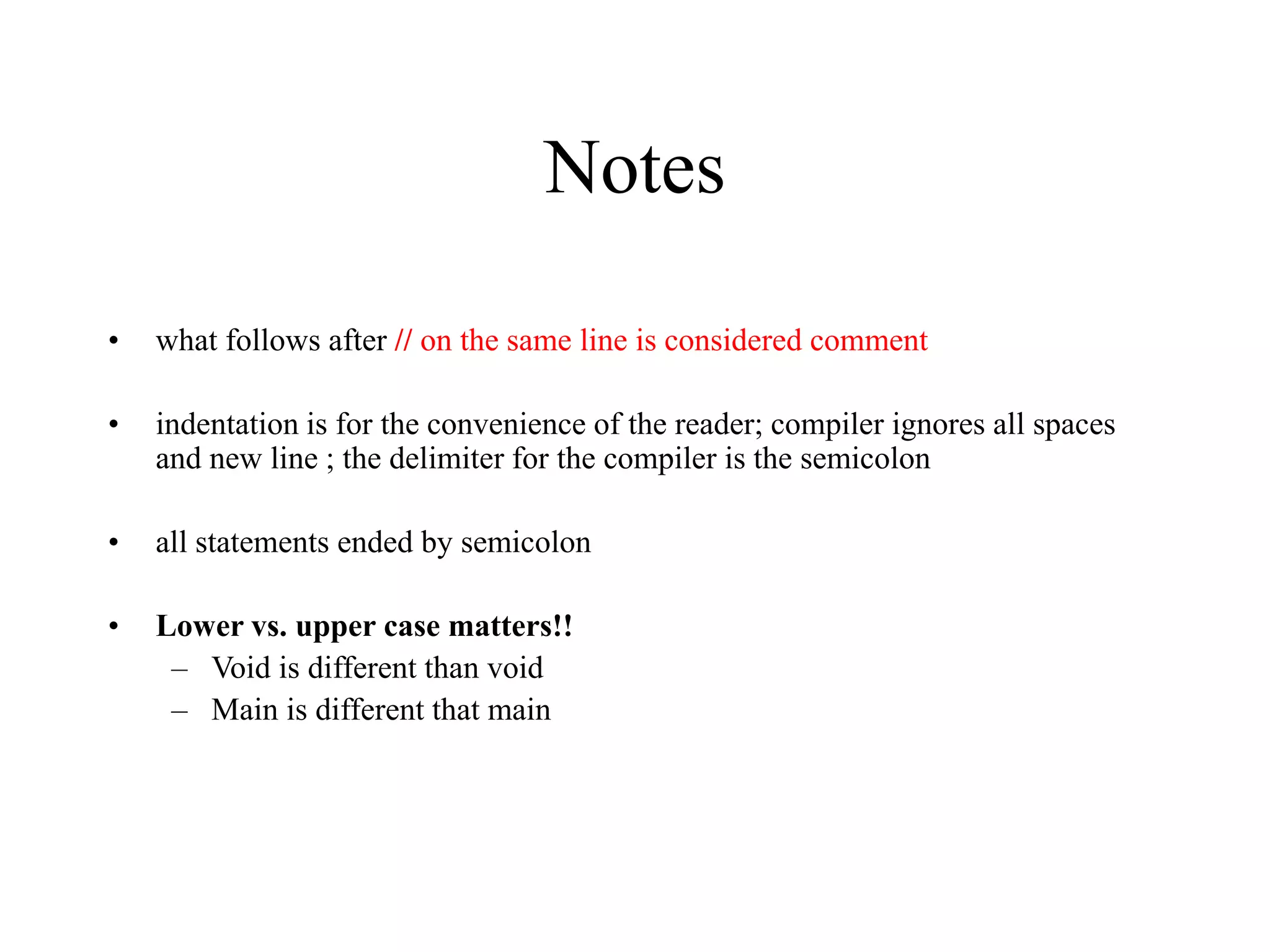 Notes

• what follows after // on the same line is considered comment

• indentation is for the convenience of the reader; compiler ignores all spaces and new line ; the delimiter for the compiler is the semicolon

• all statements ended by semicolon

• Lower vs. upper case matters!!
– Void is different than void
– Main is different that main